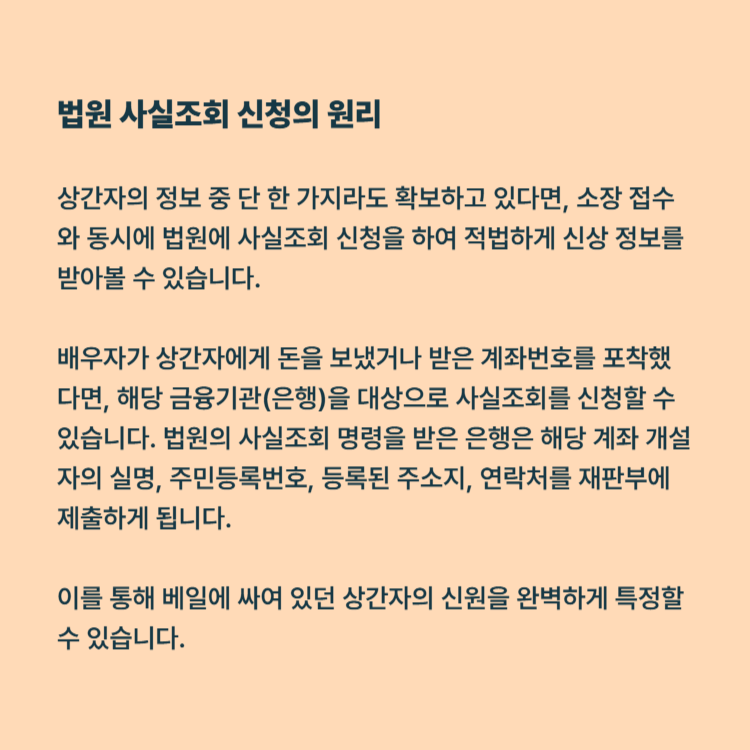 법원 사실조회 신청의 원리

상간자의 정보 중 단 한 가지라도 확보하고 있다면, 소장 접수와 동시에 법원에 사실조회 신청을 하여 적법하게 신상 정보를 받아볼 수 있습니다.

배우자가 상간자에게 돈을 보냈거나 받은 계좌번호를 포착했다면, 해당 금융기관(은행)을 대상으로 사실조회를 신청할 수 있습니다. 법원의 사실조회 명령을 받은 은행은 해당 계좌 개설자의 실명, 주민등록번호, 등록된 주소지, 연락처를 재판부에 제출하게 됩니다.

이를 통해 베일에 싸여 있던 상간자의 신원을 완벽하게 특정할 수 있습니다.